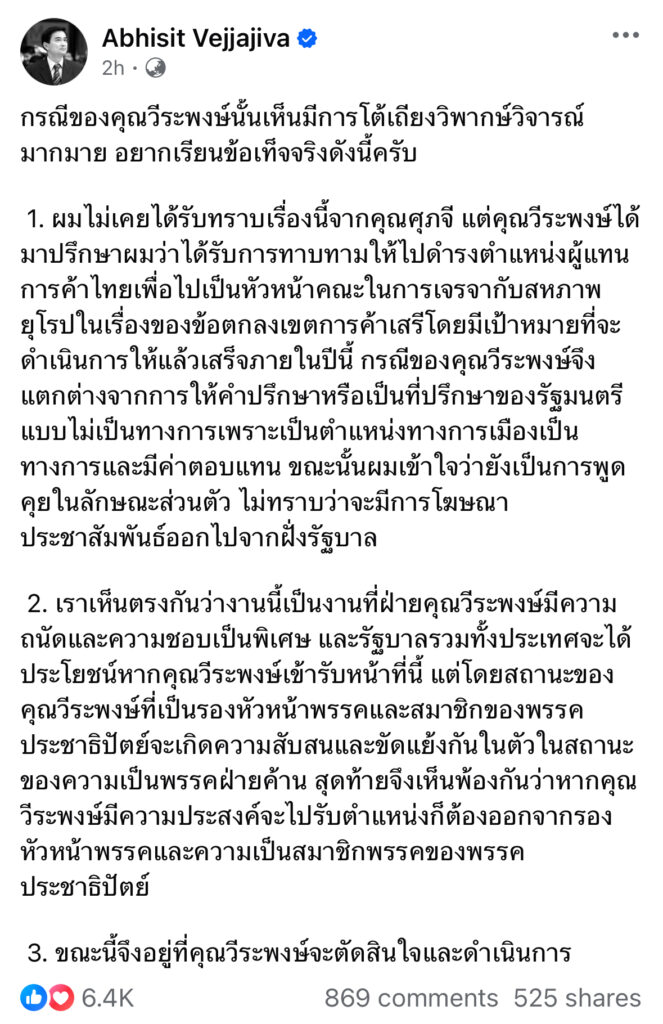 Abhisit Vejjajiva
2h ·

กรณีของคุณวีระพงษ์นั้นเห็นมีการโต้เถียงวิพากษ์วิจารณ์มากมาย อยากเรียนข้อเท็จจริงดังนี้ครับ

1. ผมไม่เคยได้รับทราบเรื่องนี้จากคุณศุภจี แต่คุณวีระพงษ์ได้มาปรึกษาผมว่าได้รับการทาบทามให้ไปดำรงตำแหน่งผู้แทนการค้าไทยเพื่อไปเป็นหัวหน้าคณะในการเจรจากับสหภาพยุโรปในเรื่องของข้อตกลงเขตการค้าเสรีโดยมีเป้าหมายที่จะดำเนินการให้แล้วเสร็จภายในปีนี้ กรณีของคุณวีระพงษ์จึงแตกต่างจากการให้คำปรึกษาหรือเป็นที่ปรึกษาของรัฐมนตรีแบบไม่เป็นทางการเพราะเป็นตำแหน่งทางการเมืองเป็นทางการและมีค่าตอบแทน ขณะนั้นผมเข้าใจว่ายังเป็นการพูดคุยในลักษณะส่วนตัว ไม่ทราบว่าจะมีการโฆษณาประชาสัมพันธ์ออกไปจากฝั่งรัฐบาล

2. เราเห็นตรงกันว่างานนี้เป็นงานที่ฝ่ายคุณวีระพงษ์มีความถนัดและความชอบเป็นพิเศษ และรัฐบาลรวมทั้งประเทศจะได้ประโยชน์หากคุณวีระพงษ์เข้ารับหน้าที่นี้ แต่โดยสถานะของคุณวีระพงษ์ที่เป็นรองหัวหน้าพรรคและสมาชิกของพรรคประชาธิปัตย์จะเกิดความสับสนและขัดแย้งกันในตัวในสถานะของความเป็นพรรคฝ่ายค้าน สุดท้ายจึงเห็นพ้องกันว่าหากคุณวีระพงษ์มีความประสงค์จะไปรับตำแหน่งก็ต้องออกจากรองหัวหน้าพรรคและความเป็นสมาชิกพรรคของพรรคประชาธิปัตย์

3. ขณะนี้จึงอยู่ที่คุณวีระพงษ์จะตัดสินใจและดำเนินการ

6.4K
869 comments 525 shares